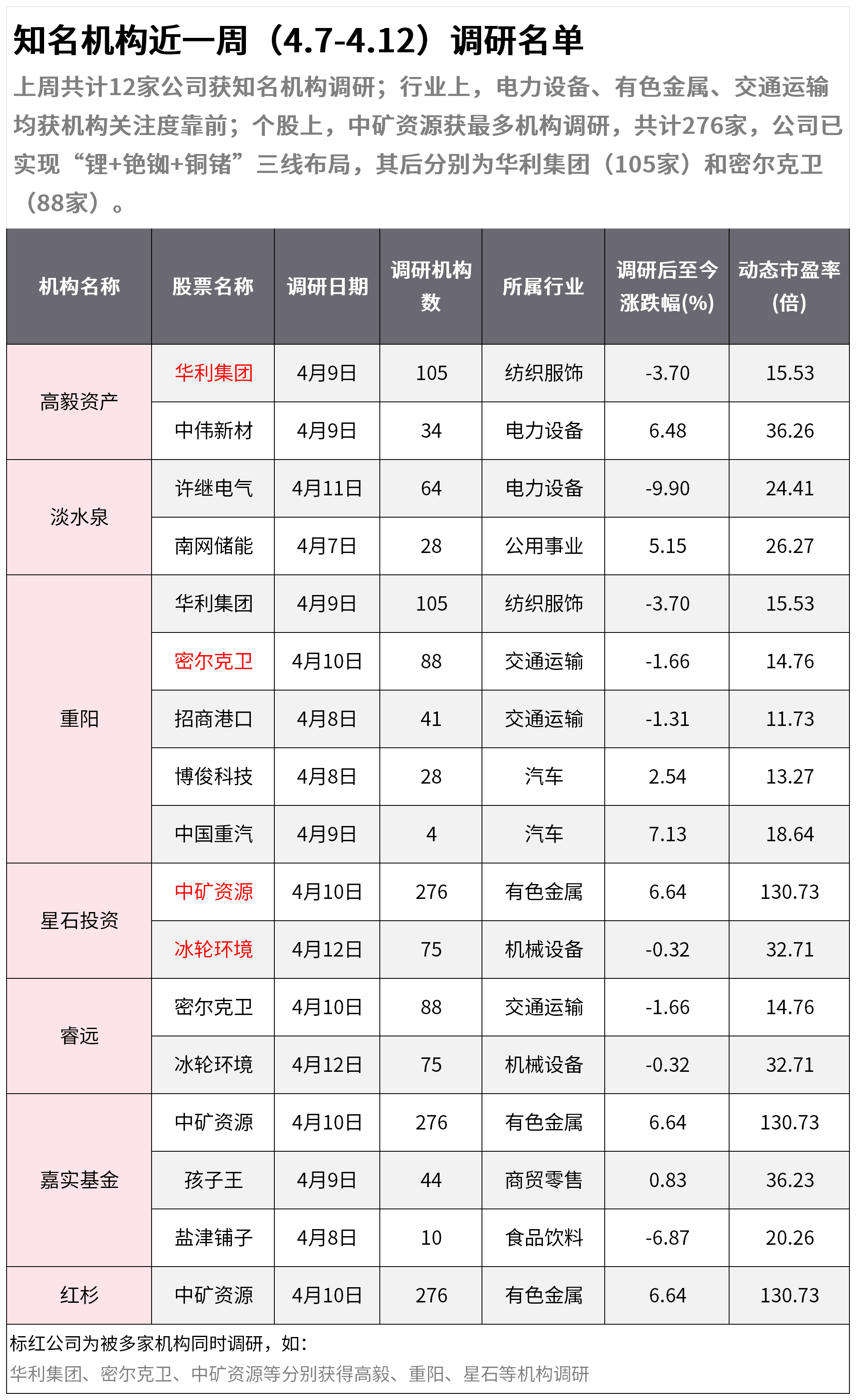 知名机构近一周（4.7-4.12）调研名单

上周共计12家公司获知名机构调研；行业上，电力设备、有色金属、交通运输均获机构关注度靠前；个股上，中矿资源获最多机构调研，共计276家，公司已实现“锂+铯铷+铜锗”三线布局，其后分别为华利集团（105家）和密尔克卫（88家）。

| 机构名称 | 股票名称 | 调研日期 | 调研机构数 | 所属行业 | 调研后至今涨跌幅(%) | 动态市盈率(倍) |
|---|---|---|---|---|---|---|
| 高毅资产 | 华利集团 | 4月9日 | 105 | 纺织服饰 | -3.70 | 15.53 |
| | 中伟新材 | 4月9日 | 34 | 电力设备 | 6.48 | 36.26 |
| 淡水泉 | 许继电气 | 4月11日 | 64 | 电力设备 | -9.90 | 24.41 |
| | 南网储能 | 4月7日 | 28 | 公用事业 | 5.15 | 26.27 |
| 重阳 | 华利集团 | 4月9日 | 105 | 纺织服饰 | -3.70 | 15.53 |
| | 密尔克卫 | 4月10日 | 88 | 交通运输 | -1.66 | 14.76 |
| | 招商港口 | 4月8日 | 41 | 交通运输 | -1.31 | 11.73 |
| | 博俊科技 | 4月8日 | 28 | 汽车 | 2.54 | 13.27 |
| | 中国重汽 | 4月9日 | 4 | 汽车 | 7.13 | 18.64 |
| 星石投资 | 中矿资源 | 4月10日 | 276 | 有色金属 | 6.64 | 130.73 |
| | 冰轮环境 | 4月12日 | 75 | 机械设备 | -0.32 | 32.71 |
| 睿远 | 密尔克卫 | 4月10日 | 88 | 交通运输 | -1.66 | 14.76 |
| | 冰轮环境 | 4月12日 | 75 | 机械设备 | -0.32 | 32.71 |
| 嘉实基金 | 中矿资源 | 4月10日 | 276 | 有色金属 | 6.64 | 130.73 |
| | 孩子王 | 4月9日 | 44 | 商贸零售 | 0.83 | 36.23 |
| | 盐津铺子 | 4月8日 | 10 | 食品饮料 | -6.87 | 20.26 |
| 红杉 | 中矿资源 | 4月10日 | 276 | 有色金属 | 6.64 | 130.73 |

标红公司为被多家机构同时调研，如：
华利集团、密尔克卫、中矿资源等分别获得高毅、重阳、星石等机构调研